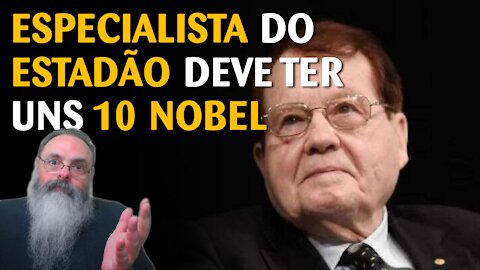 ESPECIALISTA DO ESTADÃO DEVE TER UNS 10 NOBEL